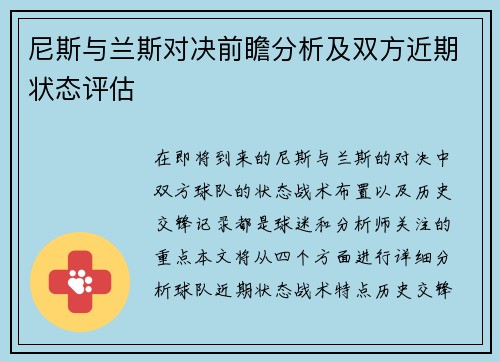 尼斯与兰斯对决前瞻分析及双方近期状态评估

在即将到来的尼斯与兰斯的对决中双方球队的状态战术布置以及历史交锋记录都是球迷和分析师关注的重点本文将从四个方面进行详细分析球队近期状态战术特点历史交锋